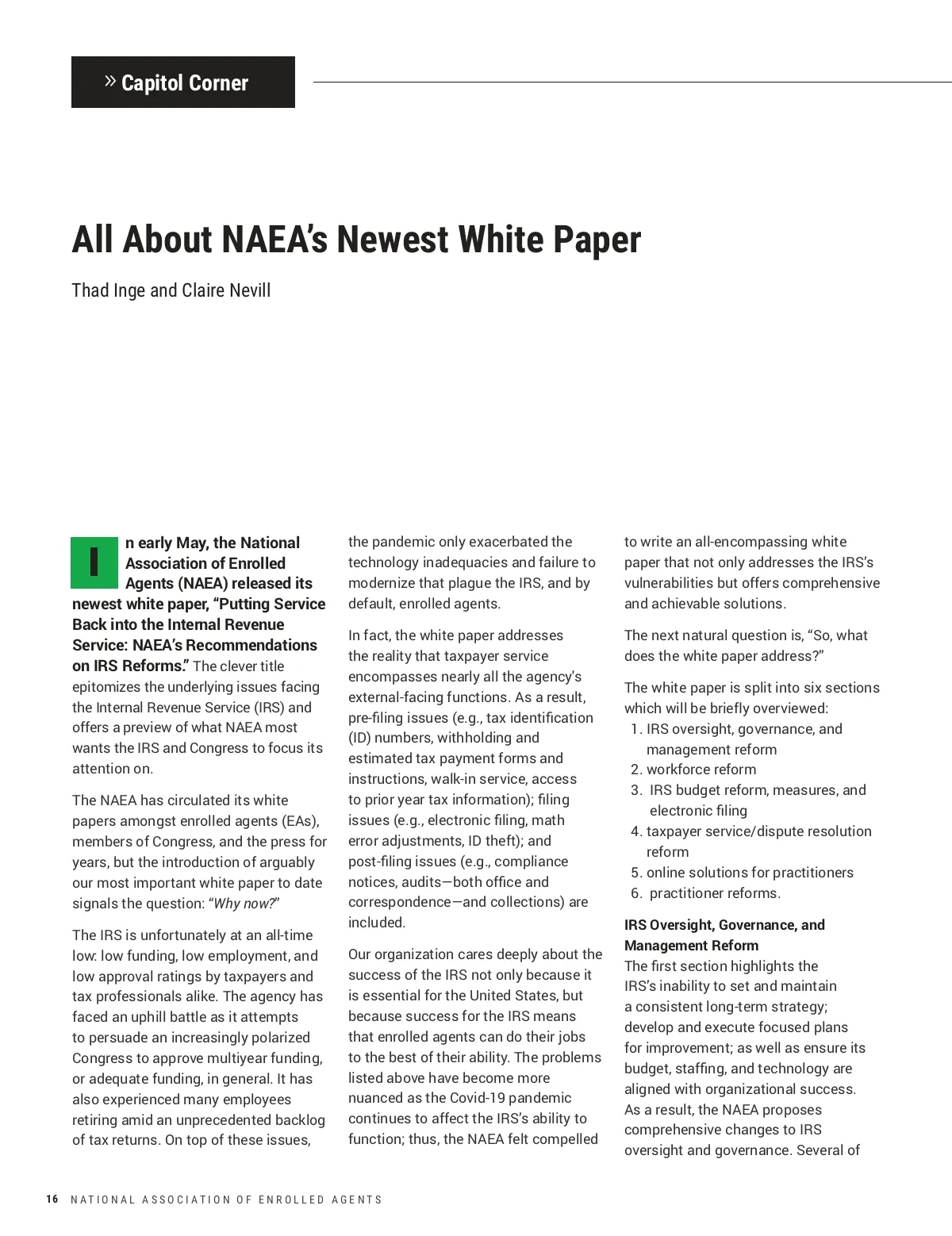 » Capitol Corner

All About NAEA's Newest White Paper

Thad Inge and Claire Nevill

In early May, the National Association of Enrolled Agents (NAEA) released its newest white paper, "Putting Service Back into the Internal Revenue Service: NAEA's Recommendations on IRS Reforms." The clever title epitomizes the underlying issues facing the Internal Revenue Service (IRS) and offers a preview of what NAEA most wants the IRS and Congress to focus its attention on.

The NAEA has circulated its white papers amongst enrolled agents (EAs), members of Congress, and the press for years, but the introduction of arguably our most important white paper to date signals the question: "Why now?"

The IRS is unfortunately at an all-time low: low funding, low employment, and low approval ratings by taxpayers and tax professionals alike. The agency has faced an uphill battle as it attempts to persuade an increasingly polarized Congress to approve multiyear funding, or adequate funding, in general. It has also experienced many employees retiring amid an unprecedented backlog of tax returns. On top of these issues, the pandemic only exacerbated the technology inadequacies and failure to modernize that plague the IRS, and by default, enrolled agents.

In fact, the white paper addresses the reality that taxpayer service encompasses nearly all the agency's external-facing functions. As a result, pre-filing issues (e.g., tax identification (ID) numbers, withholding and estimated tax payment forms and instructions, walk-in service, access to prior year tax information); filing issues (e.g., electronic filing, math error adjustments, ID theft); and post-filing issues (e.g., compliance notices, audits—both office and correspondence—and collections) are included.

Our organization cares deeply about the success of the IRS not only because it is essential for the United States, but because success for the IRS means that enrolled agents can do their jobs to the best of their ability. The problems listed above have become more nuanced as the Covid-19 pandemic continues to affect the IRS's ability to function; thus, the NAEA felt compelled to write an all-encompassing white paper that not only addresses the IRS's vulnerabilities but offers comprehensive and achievable solutions.

The next natural question is, "So, what does the white paper address?"

The white paper is split into six sections which will be briefly overviewed:
1. IRS oversight, governance, and management reform
2. workforce reform
3. IRS budget reform, measures, and electronic filing
4. taxpayer service/dispute resolution reform
5. online solutions for practitioners
6. practitioner reforms.

IRS Oversight, Governance, and Management Reform
The first section highlights the IRS's inability to set and maintain a consistent long-term strategy; develop and execute focused plans for improvement; as well as ensure its budget, staffing, and technology are aligned with organizational success. As a result, the NAEA proposes comprehensive changes to IRS oversight and governance. Several of

16 NATIONAL ASSOCIATION OF ENROLLED AGENTS